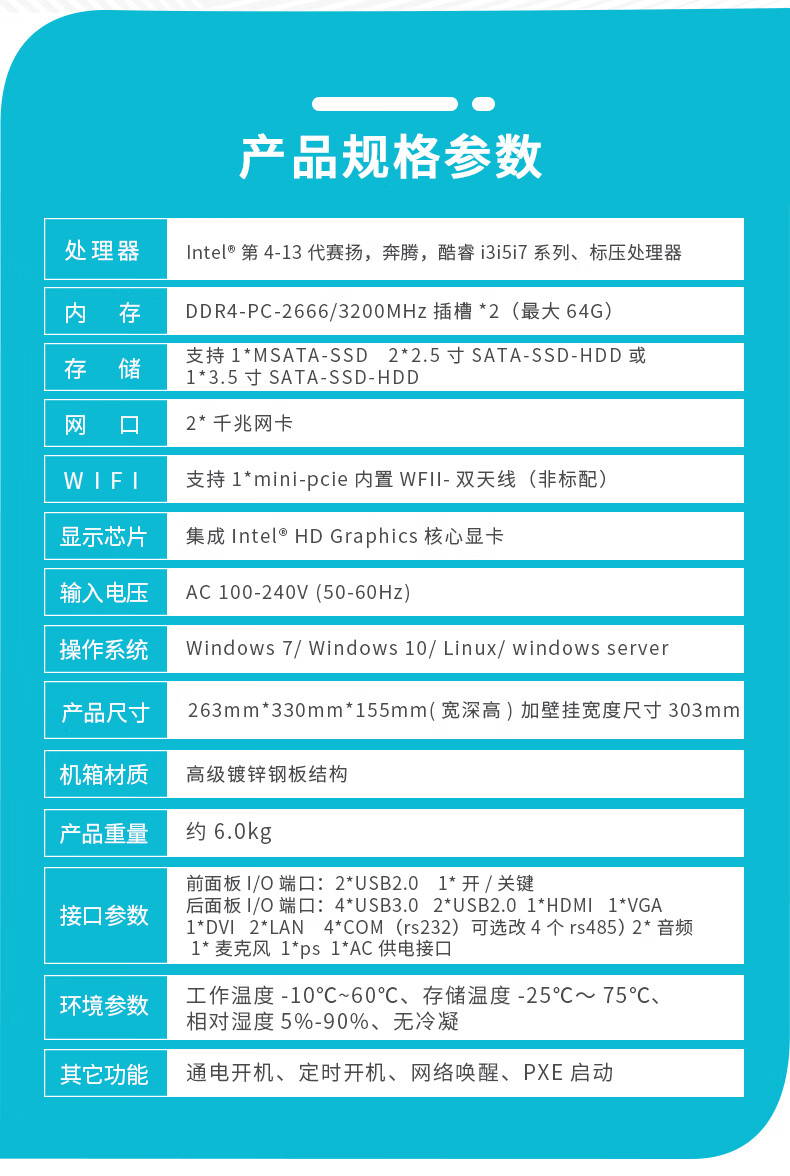 产品规格参数

| | |
|---|---|
| 处理器 | Intel® 第 4-13 代赛扬，奔腾，酷睿 i3i5i7 系列、标压处理器 |
| 内　存 | DDR4-PC-2666/3200MHz 插槽 *2（最大 64G） |
| 存　储 | 支持 1*MSATA-SSD　2*2.5 寸 SATA-SSD-HDD 或 1*3.5 寸 SATA-SSD-HDD |
| 网　口 | 2* 千兆网卡 |
| WIFI | 支持 1*mini-pcie 内置 WFII- 双天线（非标配） |
| 显示芯片 | 集成 Intel® HD Graphics 核心显卡 |
| 输入电压 | AC 100-240V (50-60Hz) |
| 操作系统 | Windows 7/ Windows 10/ Linux/ windows server |
| 产品尺寸 | 263mm*330mm*155mm( 宽深高 ) 加壁挂宽度尺寸 303mm |
| 机箱材质 | 高级镀锌钢板结构 |
| 产品重量 | 约 6.0kg |
| 接口参数 | 前面板 I/O 端口：2*USB2.0　1* 开 / 关键 后面板 I/O 端口：4*USB3.0　2*USB2.0　1*HDMI　1*VGA 1*DVI　2*LAN　4*COM（rs232）可选改 4 个 rs485）2* 音频 1* 麦克风　1*ps　1*AC 供电接口 |
| 环境参数 | 工作温度 -10℃~60℃、存储温度 -25℃～ 75℃、相对湿度 5%-90%、无冷凝 |
| 其它功能 | 通电开机、定时开机、网络唤醒、PXE 启动 |